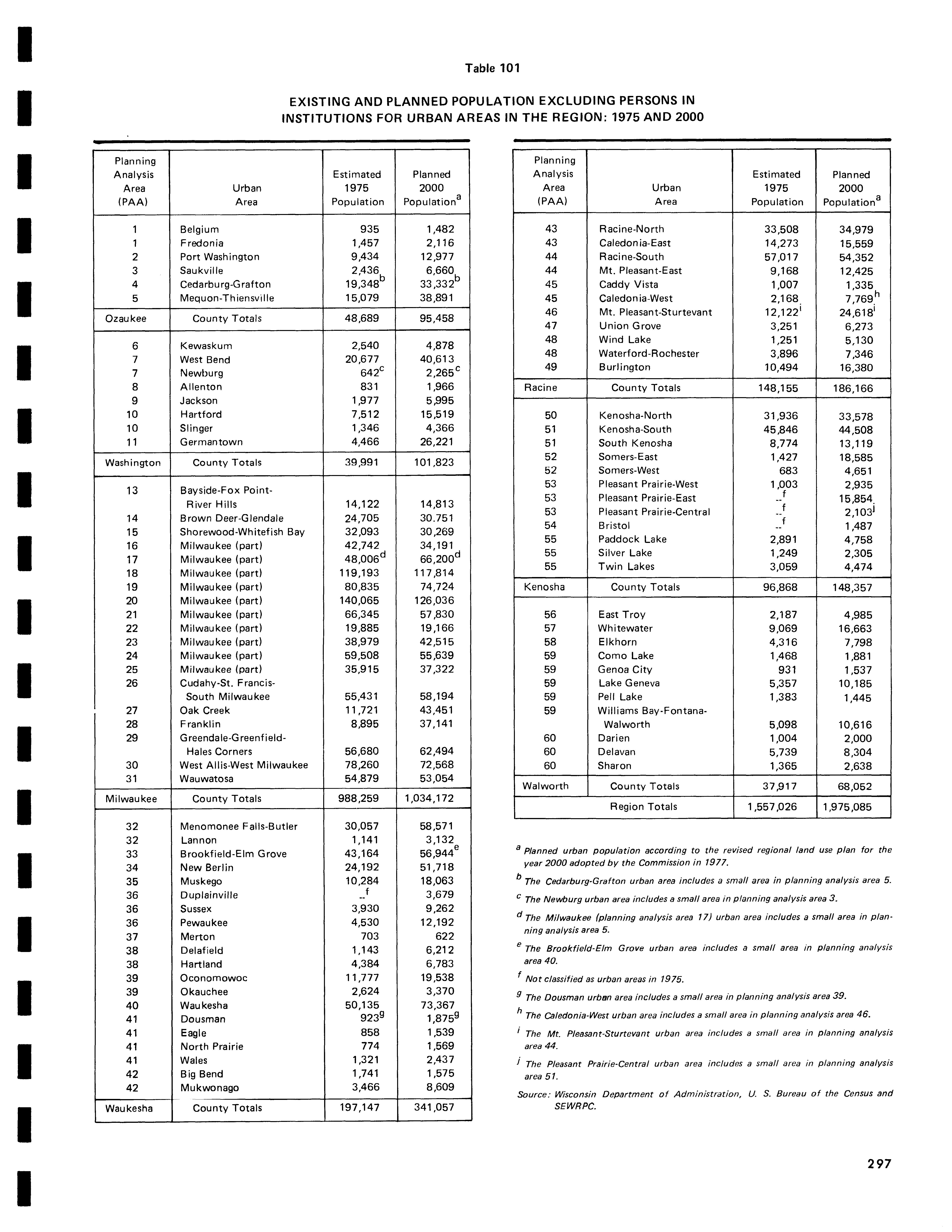 Table 101

EXISTING AND PLANNED POPULATION EXCLUDING PERSONS IN INSTITUTIONS FOR URBAN AREAS IN THE REGION: 1975 AND 2000

| Planning Analysis Area (PAA) | Urban Area | Estimated 1975 Population | Planned 2000 Population$^a$ |
|---|---|---|---|
| 1 | Belgium | 935 | 1,482 |
| 1 | Fredonia | 1,457 | 2,116 |
| 2 | Port Washington | 9,434 | 12,977 |
| 3 | Saukville | 2,436 | 6,660 |
| 4 | Cedarburg-Grafton | 19,348$^b$ | 33,332$^b$ |
| 5 | Mequon-Thiensville | 15,079 | 38,891 |
| Ozaukee | County Totals | 48,689 | 95,458 |
| 6 | Kewaskum | 2,540 | 4,878 |
| 7 | West Bend | 20,677 | 40,613 |
| 7 | Newburg | 642$^c$ | 2,265$^c$ |
| 8 | Allenton | 831 | 1,966 |
| 9 | Jackson | 1,977 | 5,995 |
| 10 | Hartford | 7,512 | 15,519 |
| 10 | Slinger | 1,346 | 4,366 |
| 11 | Germantown | 4,466 | 26,221 |
| Washington | County Totals | 39,991 | 101,823 |
| 13 | Bayside-Fox Point-River Hills | 14,122 | 14,813 |
| 14 | Brown Deer-Glendale | 24,705 | 30.751 |
| 15 | Shorewood-Whitefish Bay | 32,093 | 30,269 |
| 16 | Milwaukee (part) | 42,742 | 34,191 |
| 17 | Milwaukee (part) | 48,006$^d$ | 66,200$^d$ |
| 18 | Milwaukee (part) | 119,193 | 117,814 |
| 19 | Milwaukee (part) | 80,835 | 74,724 |
| 20 | Milwaukee (part) | 140,065 | 126,036 |
| 21 | Milwaukee (part) | 66,345 | 57,830 |
| 22 | Milwaukee (part) | 19,885 | 19,166 |
| 23 | Milwaukee (part) | 38,979 | 42,515 |
| 24 | Milwaukee (part) | 59,508 | 55,639 |
| 25 | Milwaukee (part) | 35,915 | 37,322 |
| 26 | Cudahy-St. Francis-South Milwaukee | 55,431 | 58,194 |
| 27 | Oak Creek | 11,721 | 43,451 |
| 28 | Franklin | 8,895 | 37,141 |
| 29 | Greendale-Greenfield-Hales Corners | 56,680 | 62,494 |
| 30 | West Allis-West Milwaukee | 78,260 | 72,568 |
| 31 | Wauwatosa | 54,879 | 53,054 |
| Milwaukee | County Totals | 988,259 | 1,034,172 |
| 32 | Menomonee Falls-Butler | 30,057 | 58,571 |
| 32 | Lannon | 1,141 | 3,132 |
| 33 | Brookfield-Elm Grove | 43,164 | 56,944$^e$ |
| 34 | New Berlin | 24,192 | 51,718 |
| 35 | Muskego | 10,284 | 18,063 |
| 36 | Duplainville | --$^f$ | 3,679 |
| 36 | Sussex | 3,930 | 9,262 |
| 36 | Pewaukee | 4,530 | 12,192 |
| 37 | Merton | 703 | 622 |
| 38 | Delafield | 1,143 | 6,212 |
| 38 | Hartland | 4,384 | 6,783 |
| 39 | Oconomowoc | 11,777 | 19,538 |
| 39 | Okauchee | 2,624 | 3,370 |
| 40 | Waukesha | 50,135 | 73,367 |
| 41 | Dousman | 923$^g$ | 1,875$^g$ |
| 41 | Eagle | 858 | 1,539 |
| 41 | North Prairie | 774 | 1,569 |
| 41 | Wales | 1,321 | 2,437 |
| 42 | Big Bend | 1,741 | 1,575 |
| 42 | Mukwonago | 3,466 | 8,609 |
| Waukesha | County Totals | 197,147 | 341,057 |

| Planning Analysis Area (PAA) | Urban Area | Estimated 1975 Population | Planned 2000 Population$^a$ |
|---|---|---|---|
| 43 | Racine-North | 33,508 | 34,979 |
| 43 | Caledonia-East | 14,273 | 15,559 |
| 44 | Racine-South | 57,017 | 54,352 |
| 44 | Mt. Pleasant-East | 9,168 | 12,425 |
| 45 | Caddy Vista | 1,007 | 1,335 |
| 45 | Caledonia-West | 2,168 | 7,769$^h$ |
| 46 | Mt. Pleasant-Sturtevant | 12,122$^i$ | 24,618$^i$ |
| 47 | Union Grove | 3,251 | 6,273 |
| 48 | Wind Lake | 1,251 | 5,130 |
| 48 | Waterford-Rochester | 3,896 | 7,346 |
| 49 | Burlington | 10,494 | 16,380 |
| Racine | County Totals | 148,155 | 186,166 |
| 50 | Kenosha-North | 31,936 | 33,578 |
| 51 | Kenosha-South | 45,846 | 44,508 |
| 51 | South Kenosha | 8,774 | 13,119 |
| 52 | Somers-East | 1,427 | 18,585 |
| 52 | Somers-West | 683 | 4,651 |
| 53 | Pleasant Prairie-West | 1,003 | 2,935 |
| 53 | Pleasant Prairie-East | --$^f$ | 15,854 |
| 53 | Pleasant Prairie-Central | --$^f$ | 2,103$^j$ |
| 54 | Bristol | --$^f$ | 1,487 |
| 55 | Paddock Lake | 2,891 | 4,758 |
| 55 | Silver Lake | 1,249 | 2,305 |
| 55 | Twin Lakes | 3,059 | 4,474 |
| Kenosha | County Totals | 96,868 | 148,357 |
| 56 | East Troy | 2,187 | 4,985 |
| 57 | Whitewater | 9,069 | 16,663 |
| 58 | Elkhorn | 4,316 | 7,798 |
| 59 | Como Lake | 1,468 | 1,881 |
| 59 | Genoa City | 931 | 1,537 |
| 59 | Lake Geneva | 5,357 | 10,185 |
| 59 | Pell Lake | 1,383 | 1,445 |
| 59 | Williams Bay-Fontana-Walworth | 5,098 | 10,616 |
| 60 | Darien | 1,004 | 2,000 |
| 60 | Delavan | 5,739 | 8,304 |
| 60 | Sharon | 1,365 | 2,638 |
| Walworth | County Totals | 37,917 | 68,052 |
| | Region Totals | 1,557,026 | 1,975,085 |

$^a$ Planned urban population according to the revised regional land use plan for the year 2000 adopted by the Commission in 1977.

$^b$ The Cedarburg-Grafton urban area includes a small area in planning analysis area 5.

$^c$ The Newburg urban area includes a small area in planning analysis area 3.

$^d$ The Milwaukee (planning analysis area 17) urban area includes a small area in planning analysis area 5.

$^e$ The Brookfield-Elm Grove urban area includes a small area in planning analysis area 40.

$^f$ Not classified as urban areas in 1975.

$^g$ The Dousman urban area includes a small area in planning analysis area 39.

$^h$ The Caledonia-West urban area includes a small area in planning analysis area 46.

$^i$ The Mt. Pleasant-Sturtevant urban area includes a small area in planning analysis area 44.

$^j$ The Pleasant Prairie-Central urban area includes a small area in planning analysis area 51.

Source: Wisconsin Department of Administration, U. S. Bureau of the Census and SEWRPC.

297